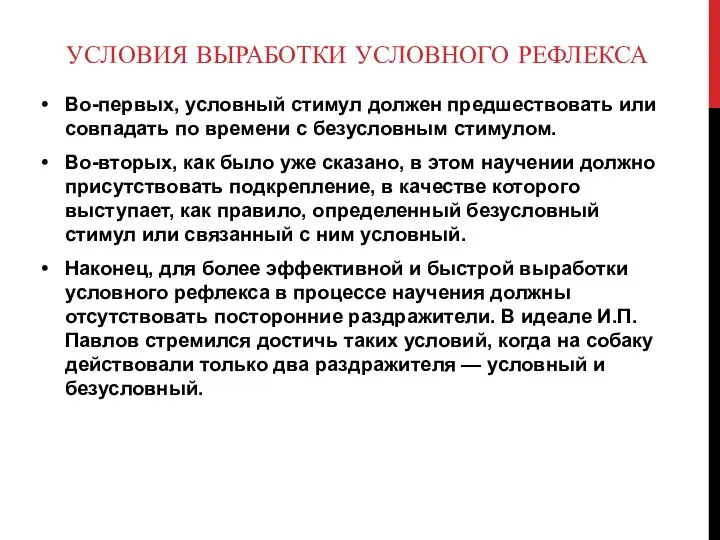 УСЛОВИЯ ВЫРАБОТКИ УСЛОВНОГО РЕФЛЕКСА

• Во-первых, условный стимул должен предшествовать или совпадать по времени с безусловным стимулом.

• Во-вторых, как было уже сказано, в этом научении должно присутствовать подкрепление, в качестве которого выступает, как правило, определенный безусловный стимул или связанный с ним условный.

• Наконец, для более эффективной и быстрой выработки условного рефлекса в процессе научения должны отсутствовать посторонние раздражители. В идеале И.П. Павлов стремился достичь таких условий, когда на собаку действовали только два раздражителя — условный и безусловный.